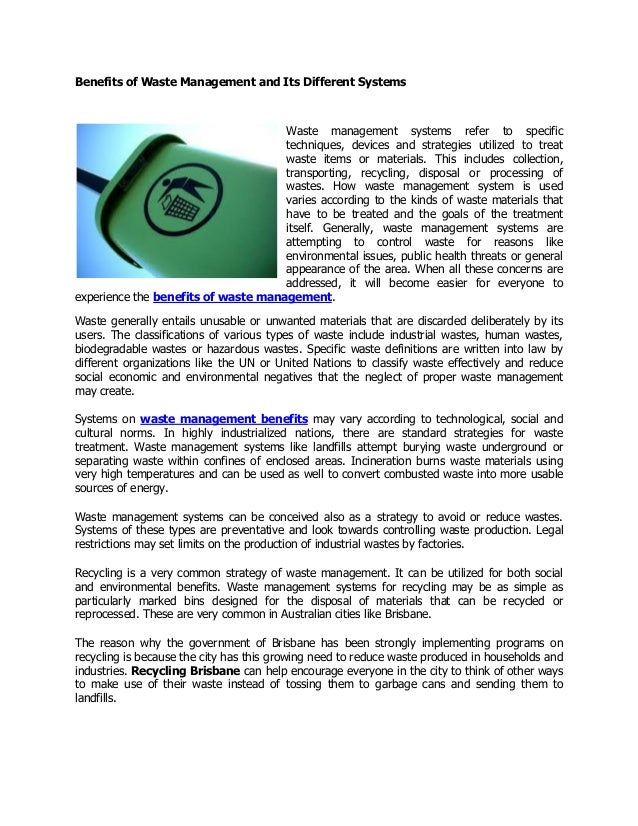 Benefits of Waste Management and Its Different Systems

Waste management systems refer to specific techniques, devices and strategies utilized to treat waste items or materials. This includes collection, transporting, recycling, disposal or processing of wastes. How waste management system is used varies according to the kinds of waste materials that have to be treated and the goals of the treatment itself. Generally, waste management systems are attempting to control waste for reasons like environmental issues, public health threats or general appearance of the area. When all these concerns are addressed, it will become easier for everyone to experience the benefits of waste management.

Waste generally entails unusable or unwanted materials that are discarded deliberately by its users. The classifications of various types of waste include industrial wastes, human wastes, biodegradable wastes or hazardous wastes. Specific waste definitions are written into law by different organizations like the UN or United Nations to classify waste effectively and reduce social economic and environmental negatives that the neglect of proper waste management may create.

Systems on waste management benefits may vary according to technological, social and cultural norms. In highly industrialized nations, there are standard strategies for waste treatment. Waste management systems like landfills attempt burying waste underground or separating waste within confines of enclosed areas. Incineration burns waste materials using very high temperatures and can be used as well to convert combusted waste into more usable sources of energy.

Waste management systems can be conceived also as a strategy to avoid or reduce wastes. Systems of these types are preventative and look towards controlling waste production. Legal restrictions may set limits on the production of industrial wastes by factories.

Recycling is a very common strategy of waste management. It can be utilized for both social and environmental benefits. Waste management systems for recycling may be as simple as particularly marked bins designed for the disposal of materials that can be recycled or reprocessed. These are very common in Australian cities like Brisbane.

The reason why the government of Brisbane has been strongly implementing programs on recycling is because the city has this growing need to reduce waste produced in households and industries. Recycling Brisbane can help encourage everyone in the city to think of other ways to make use of their waste instead of tossing them to garbage cans and sending them to landfills.